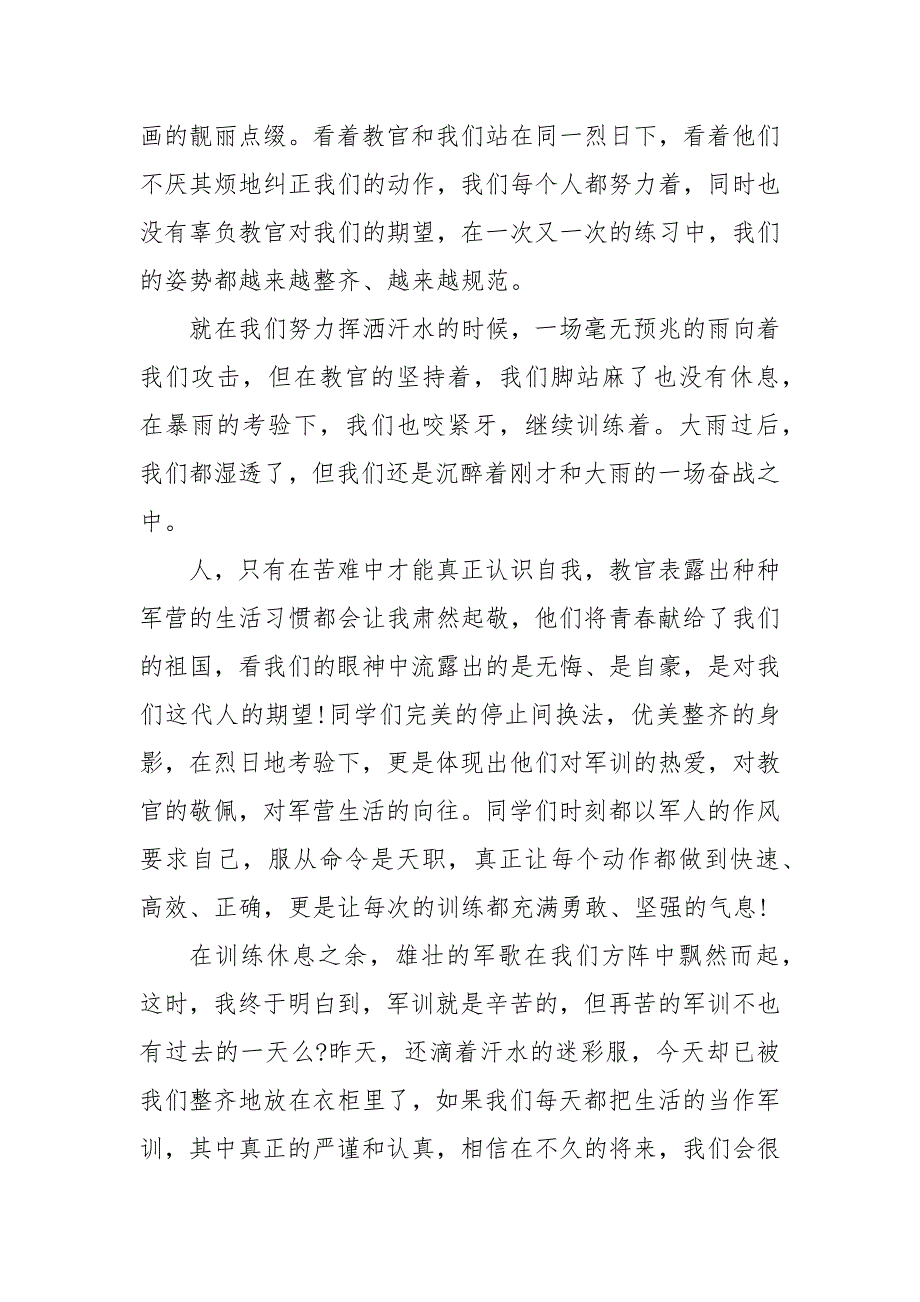 画的靓丽点缀。看着教官和我们站在同一烈日下，看着他们不厌其烦地纠正我们的动作，我们每个人都努力着，同时也没有辜负教官对我们的期望，在一次又一次的练习中，我们的姿势都越来越整齐、越来越规范。

就在我们努力挥洒汗水的时候，一场毫无预兆的雨向着我们攻击，但在教官的坚持着，我们脚站麻了也没有休息，在暴雨的考验下，我们也咬紧牙，继续训练着。大雨过后，我们都湿透了，但我们还是沉醉着刚才和大雨的一场奋战之中。

人，只有在苦难中才能真正认识自我，教官表露出种种军营的生活习惯都会让我肃然起敬，他们将青春献给了我们的祖国，看我们的眼神中流露出的是无悔、是自豪，是对我们这代人的期望!同学们完美的停止间换法，优美整齐的身影，在烈日地考验下，更是体现出他们对军训的热爱，对教官的敬佩，对军营生活的向往。同学们时刻都以军人的作风要求自己，服从命令是天职，真正让每个动作都做到快速、高效、正确，更是让每次的训练都充满勇敢、坚强的气息!

在训练休息之余，雄壮的军歌在我们方阵中飘然而起，这时，我终于明白到，军训就是辛苦的，但再苦的军训不也有过去的一天么?昨天，还滴着汗水的迷彩服，今天却已被我们整齐地放在衣柜里了，如果我们每天都把生活的当作军训，其中真正的严谨和认真，相信在不久的将来，我们会很